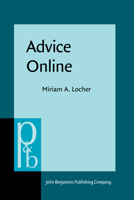 Advice Online

Miriam A. Locher

p&b

John Benjamins Publishing Company